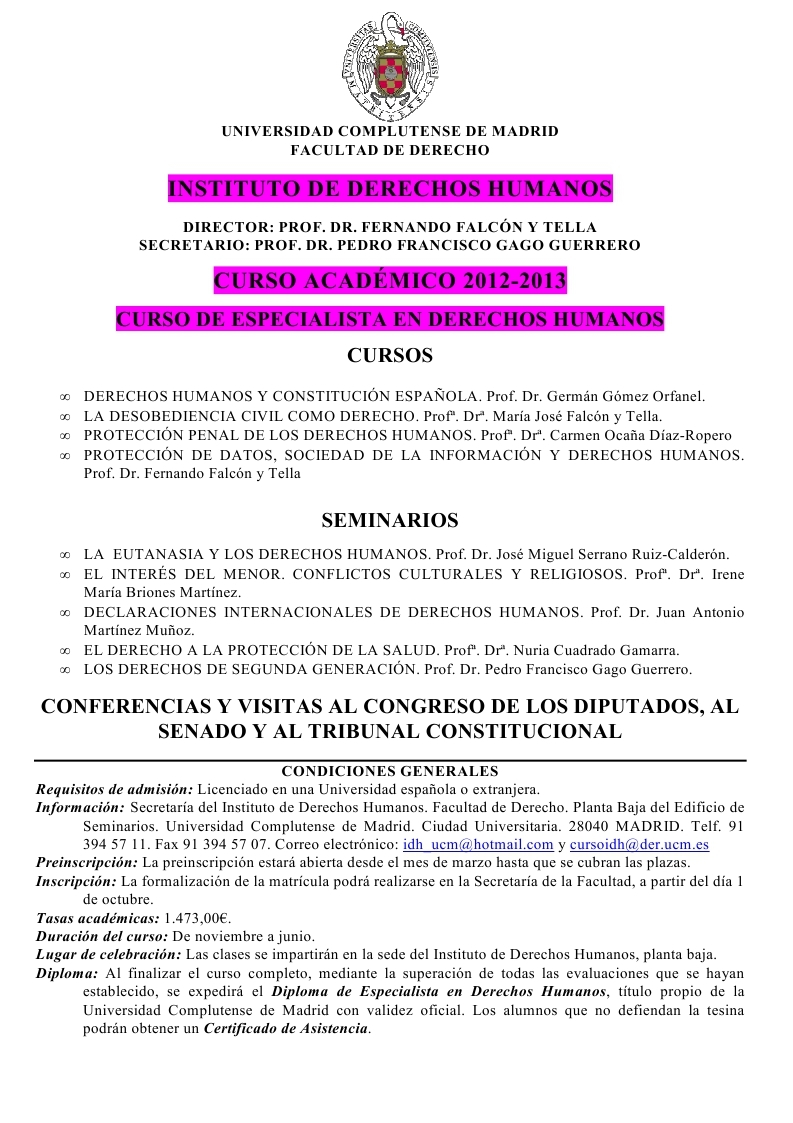 UNIVERSIDAD COMPLUTENSE DE MADRID
FACULTAD DE DERECHO

INSTITUTO DE DERECHOS HUMANOS

DIRECTOR: PROF. DR. FERNANDO FALCÓN Y TELLA
SECRETARIO: PROF. DR. PEDRO FRANCISCO GAGO GUERRERO

CURSO ACADÉMICO 2012-2013

CURSO DE ESPECIALISTA EN DERECHOS HUMANOS

CURSOS

∞ DERECHOS HUMANOS Y CONSTITUCIÓN ESPAÑOLA. Prof. Dr. Germán Gómez Orfanel.
∞ LA DESOBEDIENCIA CIVIL COMO DERECHO. Profª. Drª. María José Falcón y Tella.
∞ PROTECCIÓN PENAL DE LOS DERECHOS HUMANOS. Profª. Drª. Carmen Ocaña Díaz-Ropero
∞ PROTECCIÓN DE DATOS, SOCIEDAD DE LA INFORMACIÓN Y DERECHOS HUMANOS. Prof. Dr. Fernando Falcón y Tella

SEMINARIOS

∞ LA EUTANASIA Y LOS DERECHOS HUMANOS. Prof. Dr. José Miguel Serrano Ruiz-Calderón.
∞ EL INTERÉS DEL MENOR. CONFLICTOS CULTURALES Y RELIGIOSOS. Profª. Drª. Irene María Briones Martínez.
∞ DECLARACIONES INTERNACIONALES DE DERECHOS HUMANOS. Prof. Dr. Juan Antonio Martínez Muñoz.
∞ EL DERECHO A LA PROTECCIÓN DE LA SALUD. Profª. Drª. Nuria Cuadrado Gamarra.
∞ LOS DERECHOS DE SEGUNDA GENERACIÓN. Prof. Dr. Pedro Francisco Gago Guerrero.

CONFERENCIAS Y VISITAS AL CONGRESO DE LOS DIPUTADOS, AL SENADO Y AL TRIBUNAL CONSTITUCIONAL

CONDICIONES GENERALES
Requisitos de admisión: Licenciado en una Universidad española o extranjera.
Información: Secretaría del Instituto de Derechos Humanos. Facultad de Derecho. Planta Baja del Edificio de Seminarios. Universidad Complutense de Madrid. Ciudad Universitaria. 28040 MADRID. Telf. 91 394 57 11. Fax 91 394 57 07. Correo electrónico: idh_ucm@hotmail.com y cursoidh@der.ucm.es
Preinscripción: La preinscripción estará abierta desde el mes de marzo hasta que se cubran las plazas.
Inscripción: La formalización de la matrícula podrá realizarse en la Secretaría de la Facultad, a partir del día 1 de octubre.
Tasas académicas: 1.473,00€.
Duración del curso: De noviembre a junio.
Lugar de celebración: Las clases se impartirán en la sede del Instituto de Derechos Humanos, planta baja.
Diploma: Al finalizar el curso completo, mediante la superación de todas las evaluaciones que se hayan establecido, se expedirá el Diploma de Especialista en Derechos Humanos, título propio de la Universidad Complutense de Madrid con validez oficial. Los alumnos que no defiendan la tesina podrán obtener un Certificado de Asistencia.